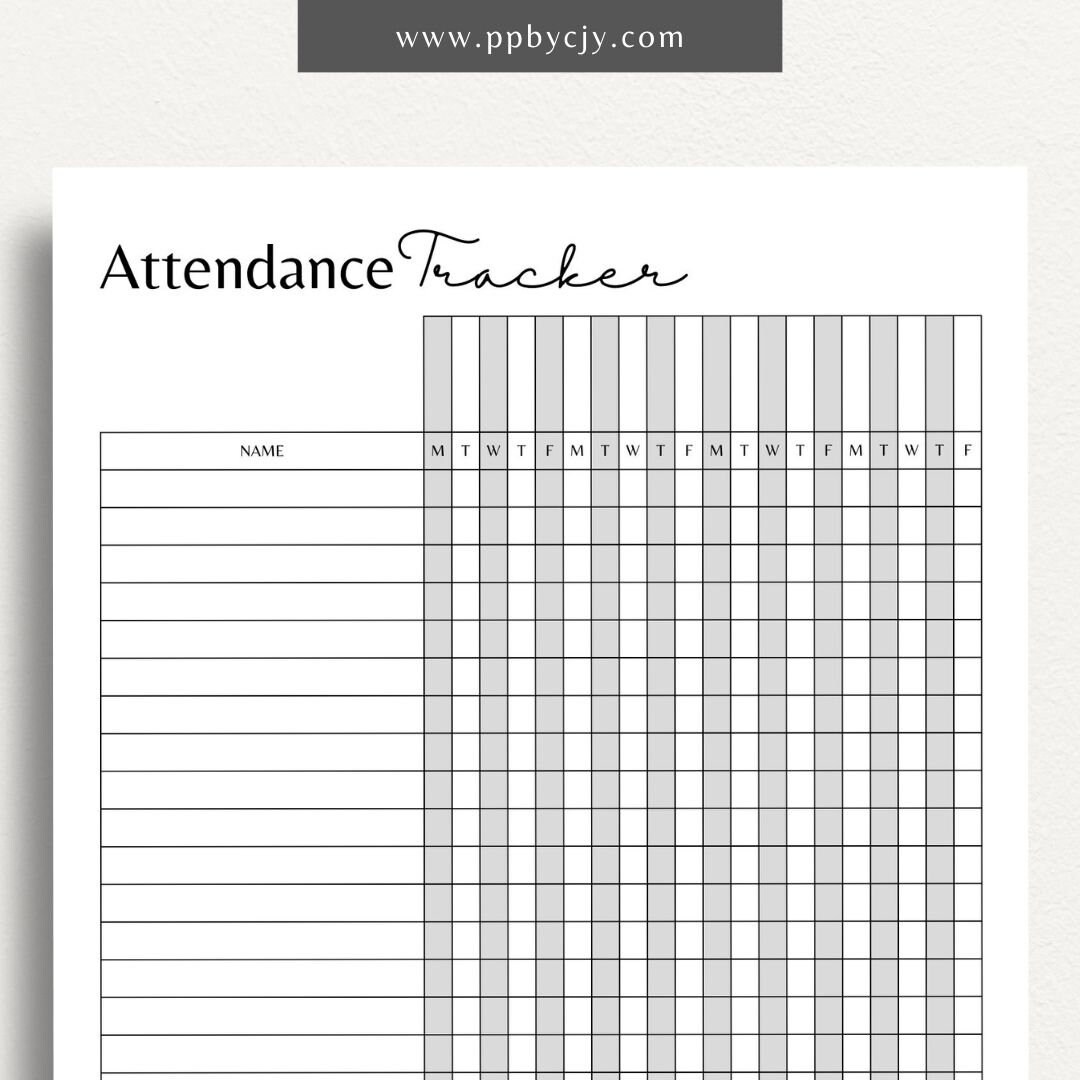 www.ppbycjy.com

Attendance Tracker

| NAME | M | T | W | T | F | M | T | W | T | F | M | T | W | T | F | M | T | W | T | F |
|---|---|---|---|---|---|---|---|---|---|---|---|---|---|---|---|---|---|---|---|---|